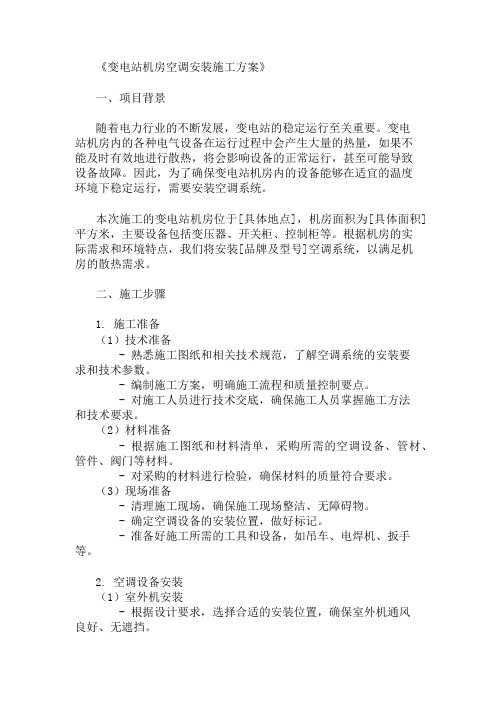 《变电站机房空调安装施工方案》

一、项目背景

随着电力行业的不断发展，变电站的稳定运行至关重要。变电站机房内的各种电气设备在运行过程中会产生大量的热量，如果不能及时有效地进行散热，将会影响设备的正常运行，甚至可能导致设备故障。因此，为了确保变电站机房内的设备能够在适宜的温度环境下稳定运行，需要安装空调系统。

本次施工的变电站机房位于[具体地点]，机房面积为[具体面积]平方米，主要设备包括变压器、开关柜、控制柜等。根据机房的实际需求和环境特点，我们将安装[品牌及型号]空调系统，以满足机房的散热需求。

二、施工步骤

1. 施工准备
（1）技术准备
- 熟悉施工图纸和相关技术规范，了解空调系统的安装要求和技术参数。
- 编制施工方案，明确施工流程和质量控制要点。
- 对施工人员进行技术交底，确保施工人员掌握施工方法和技术要求。
（2）材料准备
- 根据施工图纸和材料清单，采购所需的空调设备、管材、管件、阀门等材料。
- 对采购的材料进行检验，确保材料的质量符合要求。
（3）现场准备
- 清理施工现场，确保施工现场整洁、无障碍物。
- 确定空调设备的安装位置，做好标记。
- 准备好施工所需的工具和设备，如吊车、电焊机、扳手等。

2. 空调设备安装
（1）室外机安装
- 根据设计要求，选择合适的安装位置，确保室外机通风良好、无遮挡。